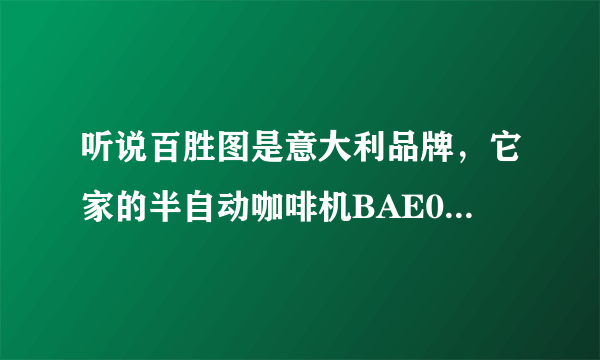 听说百胜图是意大利品牌，它家的半自动咖啡机BAE0...